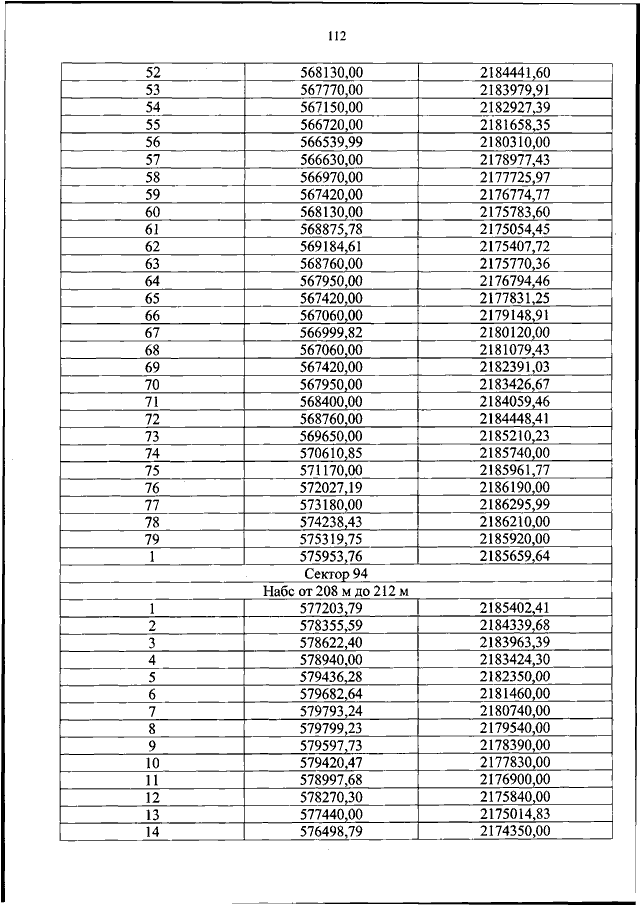 112

| | | |
|---|---|---|
| 52 | 568130,00 | 2184441,60 |
| 53 | 567770,00 | 2183979,91 |
| 54 | 567150,00 | 2182927,39 |
| 55 | 566720,00 | 2181658,35 |
| 56 | 566539,99 | 2180310,00 |
| 57 | 566630,00 | 2178977,43 |
| 58 | 566970,00 | 2177725,97 |
| 59 | 567420,00 | 2176774,77 |
| 60 | 568130,00 | 2175783,60 |
| 61 | 568875,78 | 2175054,45 |
| 62 | 569184,61 | 2175407,72 |
| 63 | 568760,00 | 2175770,36 |
| 64 | 567950,00 | 2176794,46 |
| 65 | 567420,00 | 2177831,25 |
| 66 | 567060,00 | 2179148,91 |
| 67 | 566999,82 | 2180120,00 |
| 68 | 567060,00 | 2181079,43 |
| 69 | 567420,00 | 2182391,03 |
| 70 | 567950,00 | 2183426,67 |
| 71 | 568400,00 | 2184059,46 |
| 72 | 568760,00 | 2184448,41 |
| 73 | 569650,00 | 2185210,23 |
| 74 | 570610,85 | 2185740,00 |
| 75 | 571170,00 | 2185961,77 |
| 76 | 572027,19 | 2186190,00 |
| 77 | 573180,00 | 2186295,99 |
| 78 | 574238,43 | 2186210,00 |
| 79 | 575319,75 | 2185920,00 |
| 1 | 575953,76 | 2185659,64 |
| Сектор 94 | | |
| Набс от 208 м до 212 м | | |
| 1 | 577203,79 | 2185402,41 |
| 2 | 578355,59 | 2184339,68 |
| 3 | 578622,40 | 2183963,39 |
| 4 | 578940,00 | 2183424,30 |
| 5 | 579436,28 | 2182350,00 |
| 6 | 579682,64 | 2181460,00 |
| 7 | 579793,24 | 2180740,00 |
| 8 | 579799,23 | 2179540,00 |
| 9 | 579597,73 | 2178390,00 |
| 10 | 579420,47 | 2177830,00 |
| 11 | 578997,68 | 2176900,00 |
| 12 | 578270,30 | 2175840,00 |
| 13 | 577440,00 | 2175014,83 |
| 14 | 576498,79 | 2174350,00 |